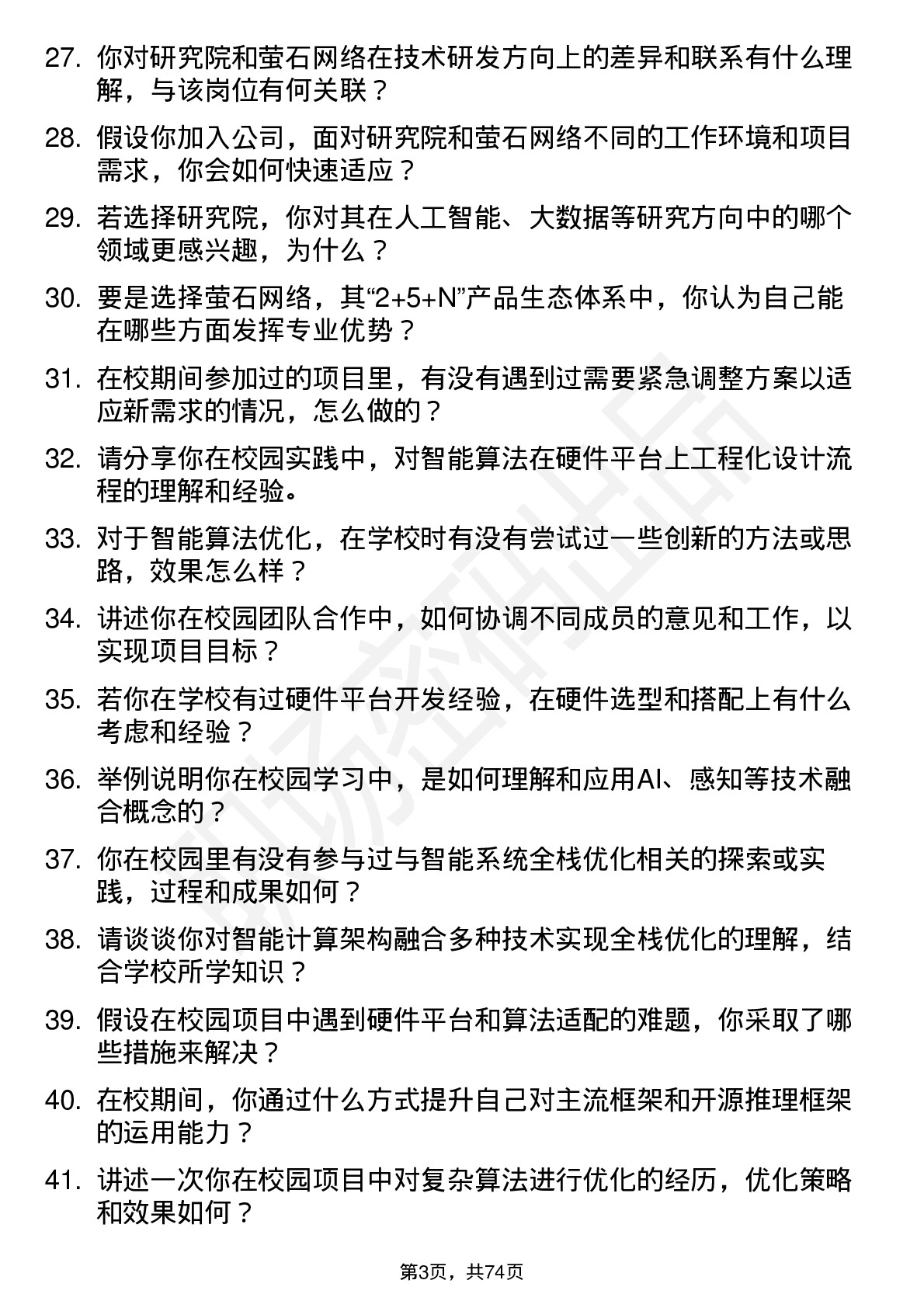 27. 你对研究院和萤石网络在技术研发方向上的差异和联系有什么理解，与该岗位有何关联？

28. 假设你加入公司，面对研究院和萤石网络不同的工作环境和项目需求，你会如何快速适应？

29. 若选择研究院，你对其在人工智能、大数据等研究方向中的哪个领域更感兴趣，为什么？

30. 要是选择萤石网络，其“2+5+N”产品生态体系中，你认为自己能在哪些方面发挥专业优势？

31. 在校期间参加过的项目里，有没有遇到过需要紧急调整方案以适应新需求的情况，怎么做的？

32. 请分享你在校园实践中，对智能算法在硬件平台上工程化设计流程的理解和经验。

33. 对于智能算法优化，在学校时有没有尝试过一些创新的方法或思路，效果怎么样？

34. 讲述你在校园团队合作中，如何协调不同成员的意见和工作，以实现项目目标？

35. 若你在学校有过硬件平台开发经验，在硬件选型和搭配上有什么考虑和经验？

36. 举例说明你在校园学习中，是如何理解和应用AI、感知等技术融合概念的？

37. 你在校园里有没有参与过与智能系统全栈优化相关的探索或实践，过程和成果如何？

38. 请谈谈你对智能计算架构融合多种技术实现全栈优化的理解，结合学校所学知识？

39. 假设在校园项目中遇到硬件平台和算法适配的难题，你采取了哪些措施来解决？

40. 在校期间，你通过什么方式提升自己对主流框架和开源推理框架的运用能力？

41. 讲述一次你在校园项目中对复杂算法进行优化的经历，优化策略和效果如何？

第3页，共74页